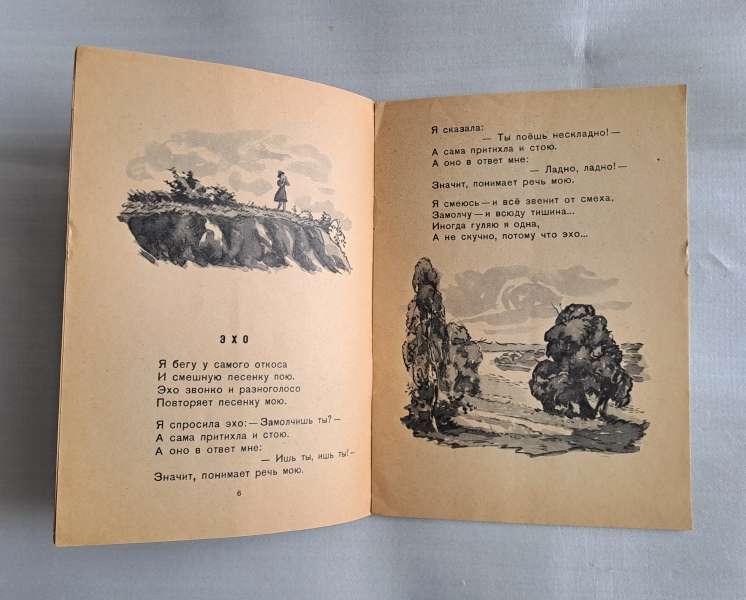 ЭХО

Я бегу у самого откоса
И смешную песенку пою.
Эхо звонко и разноголосо
Повторяет песенку мою.

Я спросила эхо: — Замолчишь ты? —
А сама притихла и стою.
А оно в ответ мне:
— Ишь ты, ишь ты! —
Значит, понимает речь мою.

6

Я сказала: — Ты поёшь нескладно! —
А сама притихла и стою.
А оно в ответ мне:
— Ладно, ладно! —
Значит, понимает речь мою.

Я смеюсь — и всё звенит от смеха,
Замолчу — и всюду тишина...
Иногда гуляю я одна,
А не скучно, потому что эхо...